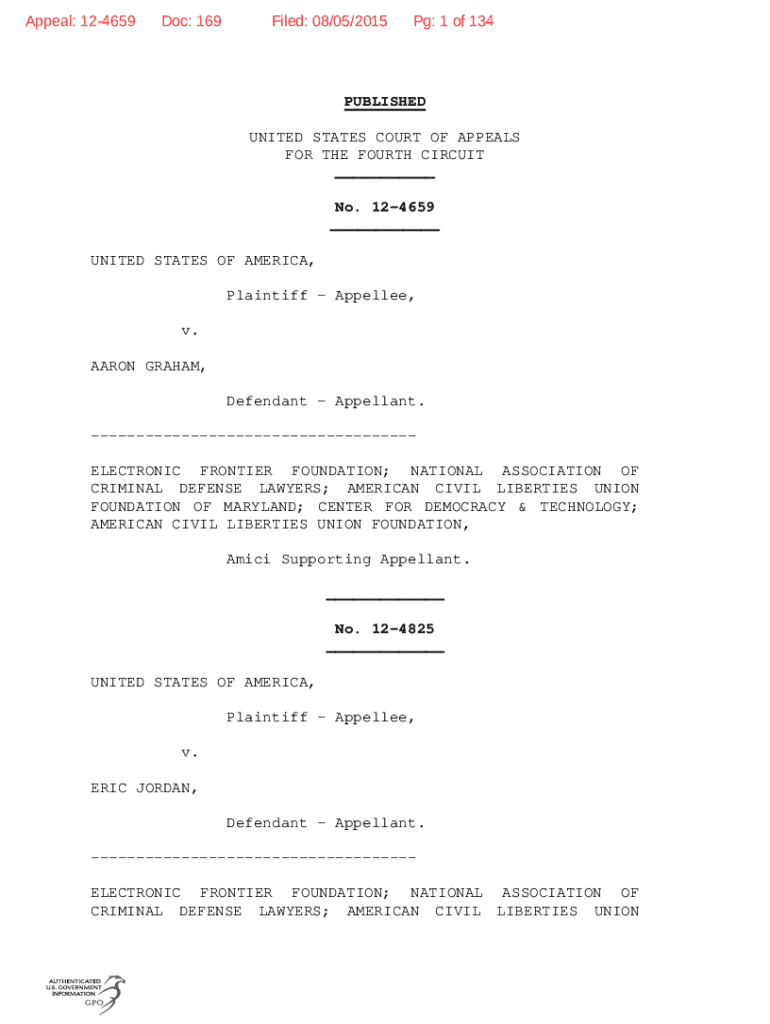 Appeal: 12-4659 Doc: 169 Filed: 08/05/2015 Pg: 1 of 134

PUBLISHED

UNITED STATES COURT OF APPEALS
FOR THE FOURTH CIRCUIT

No. 12-4659

UNITED STATES OF AMERICA,

Plaintiff – Appellee,

v.

AARON GRAHAM,

Defendant – Appellant.

------------------------------------

ELECTRONIC FRONTIER FOUNDATION; NATIONAL ASSOCIATION OF CRIMINAL DEFENSE LAWYERS; AMERICAN CIVIL LIBERTIES UNION FOUNDATION OF MARYLAND; CENTER FOR DEMOCRACY & TECHNOLOGY; AMERICAN CIVIL LIBERTIES UNION FOUNDATION,

Amici Supporting Appellant.

No. 12-4825

UNITED STATES OF AMERICA,

Plaintiff – Appellee,

v.

ERIC JORDAN,

Defendant – Appellant.

------------------------------------

ELECTRONIC FRONTIER FOUNDATION; NATIONAL ASSOCIATION OF CRIMINAL DEFENSE LAWYERS; AMERICAN CIVIL LIBERTIES UNION

AUTHENTICATED U.S. GOVERNMENT INFORMATION GPO